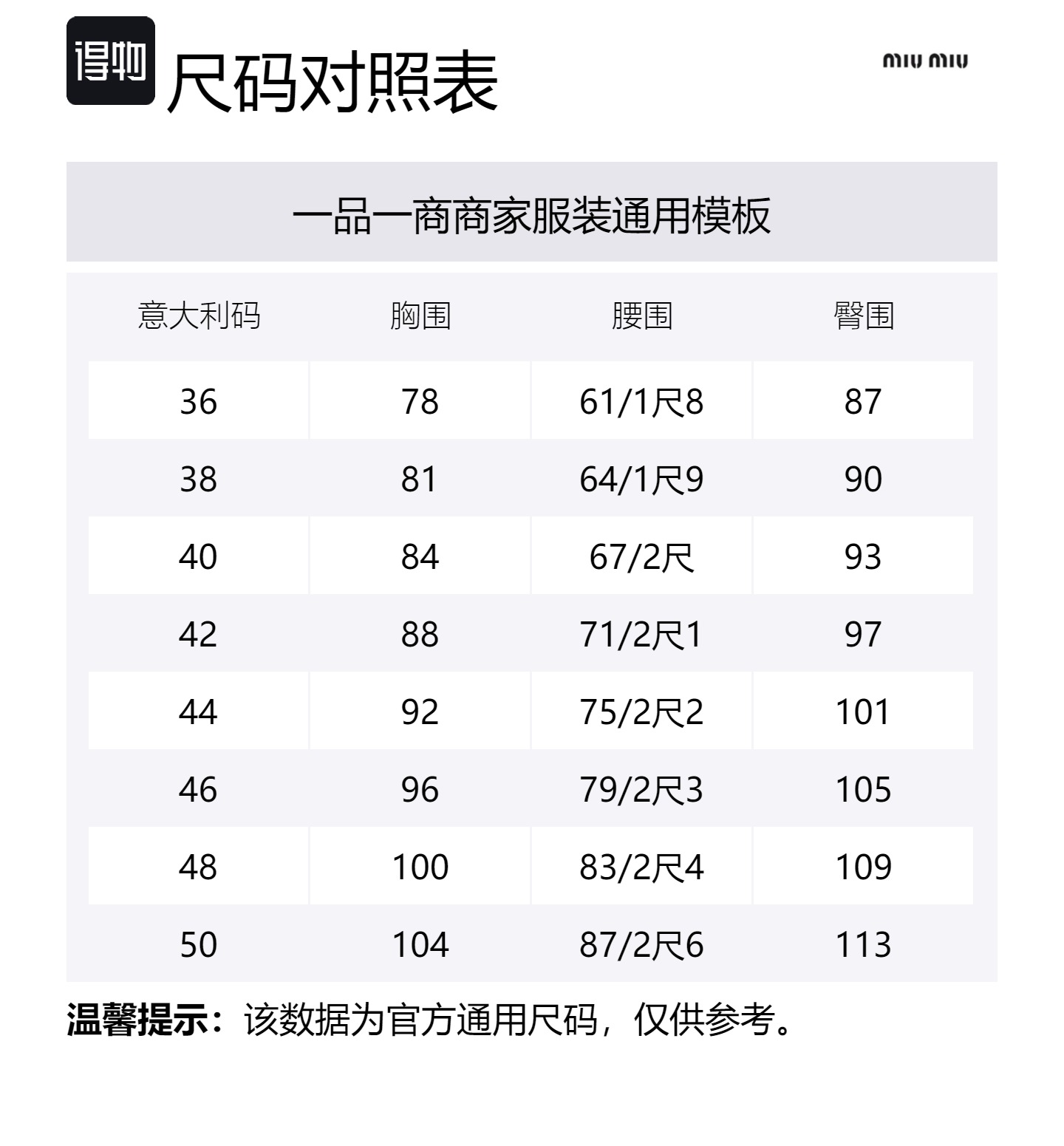 得物 尺码对照表

miu miu

一品一商商家服装通用模板

| 意大利码 | 胸围 | 腰围 | 臀围 |
|---|---|---|---|
| 36 | 78 | 61/1尺8 | 87 |
| 38 | 81 | 64/1尺9 | 90 |
| 40 | 84 | 67/2尺 | 93 |
| 42 | 88 | 71/2尺1 | 97 |
| 44 | 92 | 75/2尺2 | 101 |
| 46 | 96 | 79/2尺3 | 105 |
| 48 | 100 | 83/2尺4 | 109 |
| 50 | 104 | 87/2尺6 | 113 |

温馨提示：该数据为官方通用尺码，仅供参考。